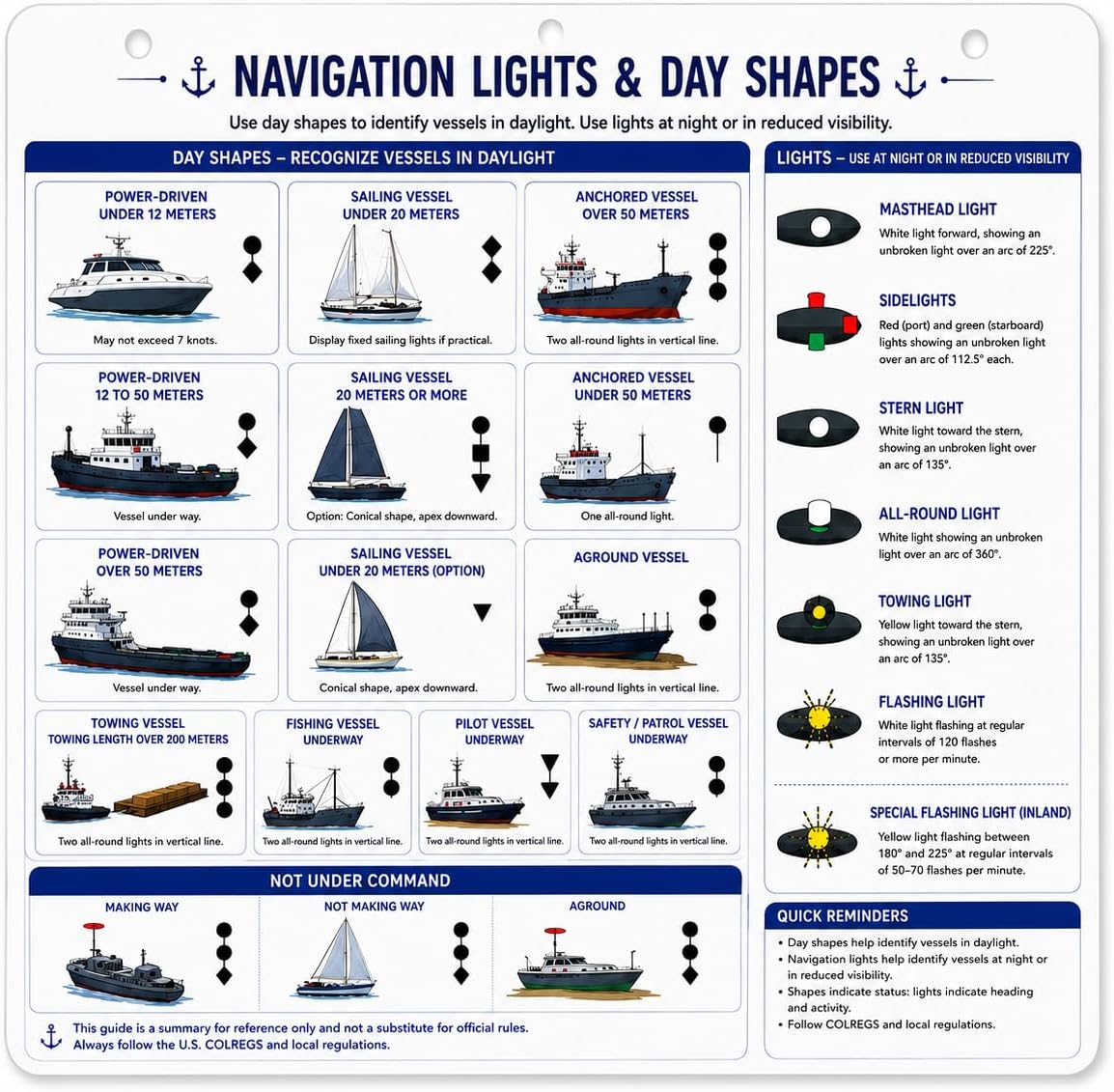 NAVIGATION LIGHTS & DAY SHAPES

Use day shapes to identify vessels in daylight. Use lights at night or in reduced visibility.

DAY SHAPES – RECOGNIZE VESSELS IN DAYLIGHT

POWER-DRIVEN UNDER 12 METERS
May not exceed 7 knots.

SAILING VESSEL UNDER 20 METERS
Display fixed sailing lights if practical.

ANCHORED VESSEL OVER 50 METERS
Two all-round lights in vertical line.

POWER-DRIVEN 12 TO 50 METERS
Vessel under way.

SAILING VESSEL 20 METERS OR MORE
Option: Conical shape, apex downward.

ANCHORED VESSEL UNDER 50 METERS
One all-round light.

POWER-DRIVEN OVER 50 METERS
Vessel under way.

SAILING VESSEL UNDER 20 METERS (OPTION)
Conical shape, apex downward.

AGROUND VESSEL
Two all-round lights in vertical line.

TOWING VESSEL TOWING LENGTH OVER 200 METERS
Two all-round lights in vertical line.

FISHING VESSEL UNDERWAY
Two all-round lights in vertical line.

PILOT VESSEL UNDERWAY
Two all-round lights in vertical line.

SAFETY / PATROL VESSEL UNDERWAY
Two all-round lights in vertical line.

NOT UNDER COMMAND

MAKING WAY

NOT MAKING WAY

AGROUND

This guide is a summary for reference only and not a substitute for official rules. Always follow the U.S. COLREGS and local regulations.

LIGHTS – USE AT NIGHT OR IN REDUCED VISIBILITY

MASTHEAD LIGHT
White light forward, showing an unbroken light over an arc of 225°.

SIDELIGHTS
Red (port) and green (starboard) lights showing an unbroken light over an arc of 112.5° each.

STERN LIGHT
White light toward the stern, showing an unbroken light over an arc of 135°.

ALL-ROUND LIGHT
White light showing an unbroken light over an arc of 360°.

TOWING LIGHT
Yellow light toward the stern, showing an unbroken light over an arc of 135°.

FLASHING LIGHT
White light flashing at regular intervals of 120 flashes or more per minute.

SPECIAL FLASHING LIGHT (INLAND)
Yellow light flashing between 180° and 225° at regular intervals of 50–70 flashes per minute.

QUICK REMINDERS
• Day shapes help identify vessels in daylight.
• Navigation lights help identify vessels at night or in reduced visibility.
• Shapes indicate status: lights indicate heading and activity.
• Follow COLREGS and local regulations.